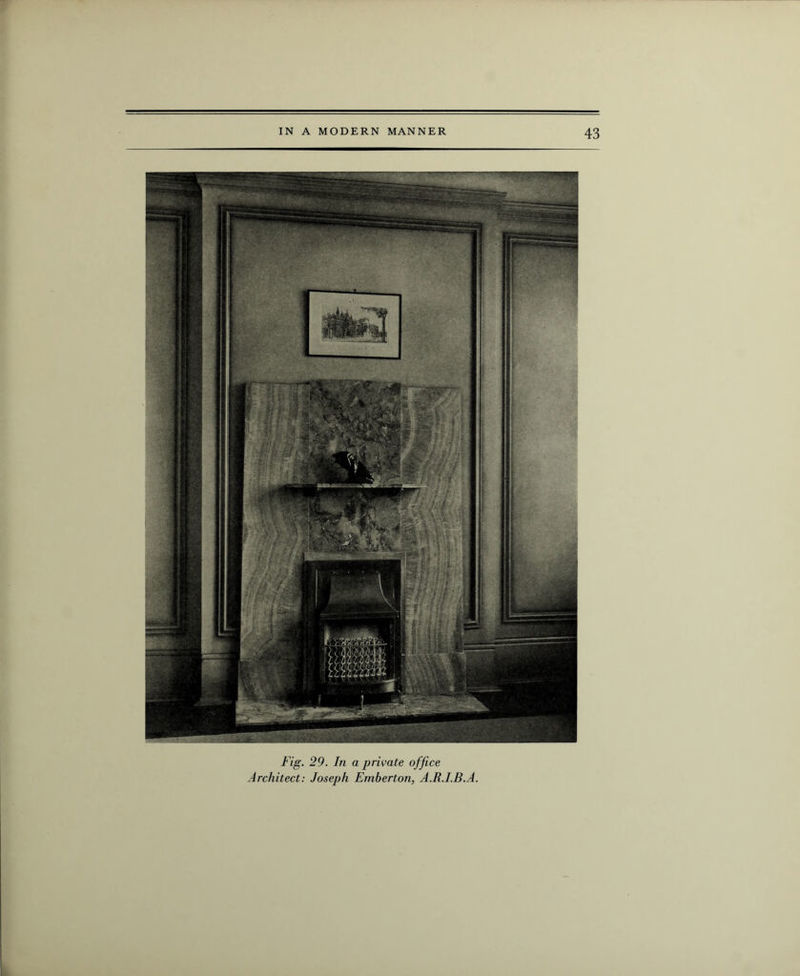 IN A MODERN MANNER 43

Fig. 29. In a private office
Architect: Joseph Emberton, A.R.I.B.A.